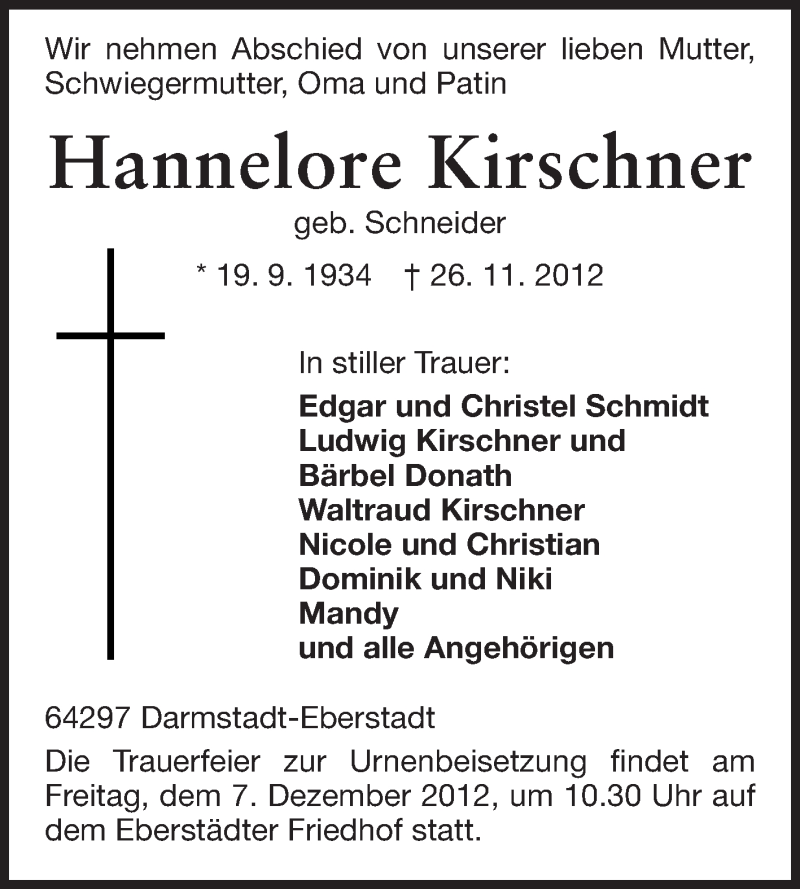 Wir nehmen Abschied von unserer lieben Mutter, Schwiegermutter, Oma und Patin

Hannelore Kirschner

geb. Schneider

* 19. 9. 1934 † 26. 11. 2012

In stiller Trauer:

Edgar und Christel Schmidt
Ludwig Kirschner und
Bärbel Donath
Waltraud Kirschner
Nicole und Christian
Dominik und Niki
Mandy
und alle Angehörigen

64297 Darmstadt-Eberstadt

Die Trauerfeier zur Urnenbeisetzung findet am Freitag, dem 7. Dezember 2012, um 10.30 Uhr auf dem Eberstädter Friedhof statt.